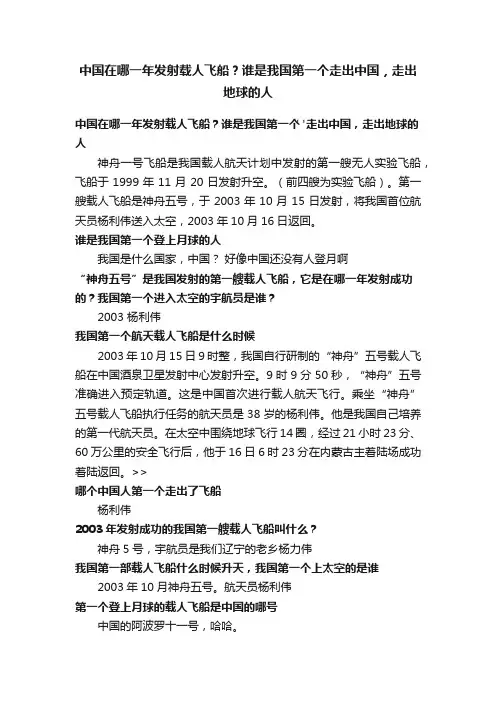 中国在哪一年发射载人飞船？谁是我国第一个走出中国，走出地球的人

中国在哪一年发射载人飞船？谁是我国第一个'走出中国，走出地球的人

神舟一号飞船是我国载人航天计划中发射的第一艘无人实验飞船，飞船于 1999 年 11 月 20 日发射升空。（前四艘为实验飞船）。第一艘载人飞船是神舟五号，于 2003 年 10 月 15 日发射，将我国首位航天员杨利伟送入太空，2003 年 10 月 16 日返回。

谁是我国第一个登上月球的人

我国是什么国家，中国？ 好像中国还没有人登月啊

“神舟五号”是我国发射的第一艘载人飞船，它是在哪一年发射成功的？我国第一个进入太空的宇航员是谁？

2003 杨利伟

我国第一个航天载人飞船是什么时候

2003 年 10 月 15 日 9 时整，我国自行研制的“神舟”五号载人飞船在中国酒泉卫星发射中心发射升空。9 时 9 分 50 秒，“神舟”五号准确进入预定轨道。这是中国首次进行载人航天飞行。乘坐“神舟”五号载人飞船执行任务的航天员是 38 岁的杨利伟。他是我国自己培养的第一代航天员。在太空中围绕地球飞行 14 圈，经过 21 小时 23 分、60 万公里的安全飞行后，他于 16 日 6 时 23 分在内蒙古主着陆场成功着陆返回。>>

哪个中国人第一个走出了飞船

杨利伟

2003 年发射成功的我国第一艘载人飞船叫什么？

神舟 5 号，宇航员是我们辽宁的老乡杨力伟

我国第一部载人飞船什么时候升天，我国第一个上太空的是谁

2003 年 10 月神舟五号。航天员杨利伟

第一个登上月球的载人飞船是中国的哪号

中国的阿波罗十一号，哈哈。